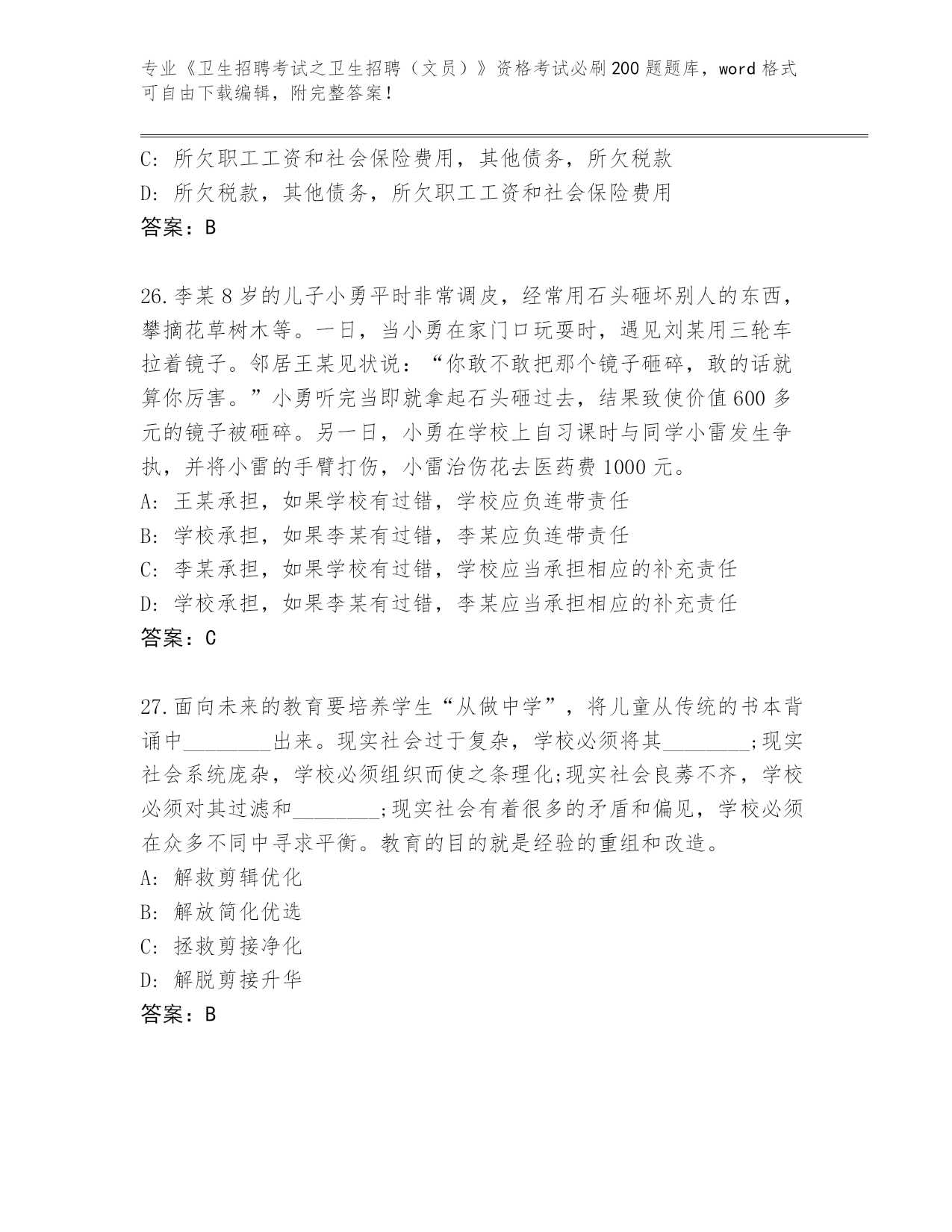 专业《卫生招聘考试之卫生招聘（文员）》资格考试必刷200题题库，word格式可自由下载编辑，附完整答案！

C: 所欠职工工资和社会保险费用，其他债务，所欠税款
D: 所欠税款，其他债务，所欠职工工资和社会保险费用
答案：B

26.李某8岁的儿子小勇平时非常调皮，经常用石头砸坏别人的东西，攀摘花草树木等。一日，当小勇在家门口玩耍时，遇见刘某用三轮车拉着镜子。邻居王某见状说：“你敢不敢把那个镜子砸碎，敢的话就算你厉害。”小勇听完当即就拿起石头砸过去，结果致使价值600多元的镜子被砸碎。另一日，小勇在学校上自习课时与同学小雷发生争执，并将小雷的手臂打伤，小雷治伤花去医药费1000元。
A: 王某承担，如果学校有过错，学校应负连带责任
B: 学校承担，如果李某有过错，李某应负连带责任
C: 李某承担，如果学校有过错，学校应当承担相应的补充责任
D: 学校承担，如果李某有过错，李某应当承担相应的补充责任
答案：C

27.面向未来的教育要培养学生“从做中学”，将儿童从传统的书本背诵中________出来。现实社会过于复杂，学校必须将其________;现实社会系统庞杂，学校必须组织而使之条理化;现实社会良莠不齐，学校必须对其过滤和________;现实社会有着很多的矛盾和偏见，学校必须在众多不同中寻求平衡。教育的目的就是经验的重组和改造。
A: 解救剪辑优化
B: 解放简化优选
C: 拯救剪接净化
D: 解脱剪接升华
答案：B